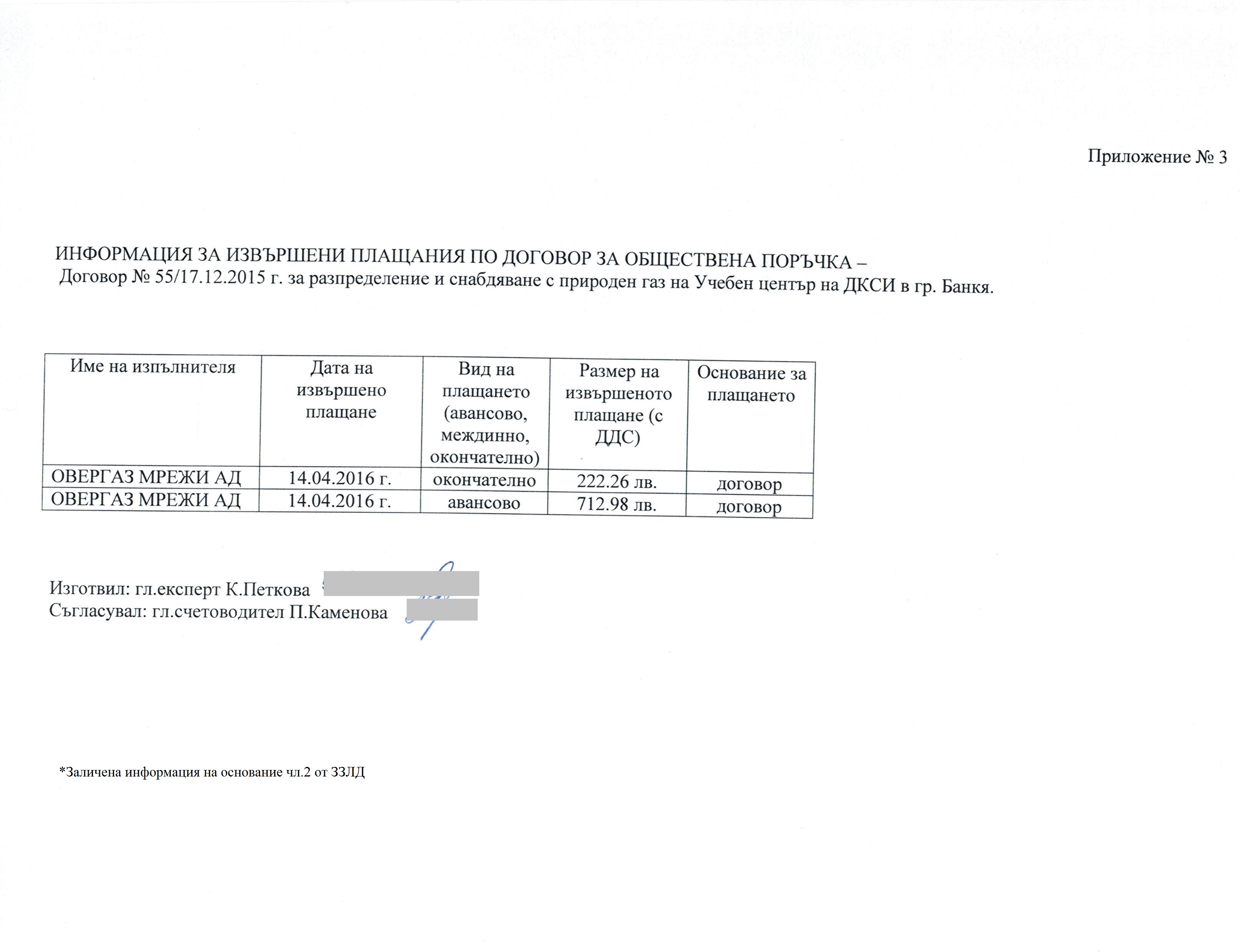 Приложение № 3

ИНФОРМАЦИЯ ЗА ИЗВЪРШЕНИ ПЛАЩАНИЯ ПО ДОГОВОР ЗА ОБЩЕСТВЕНА ПОРЪЧКА – Договор № 55/17.12.2015 г. за разпределение и снабдяване с природен газ на Учебен център на ДКСИ в гр. Банкя.

| Име на изпълнителя | Дата на извършено плащане | Вид на плащането (авансово, междинно, окончателно) | Размер на извършеното плащане (с ДДС) | Основание за плащането |
|---|---|---|---|---|
| ОВЕРГАЗ МРЕЖИ АД | 14.04.2016 г. | окончателно | 222.26 лв. | договор |
| ОВЕРГАЗ МРЕЖИ АД | 14.04.2016 г. | авансово | 712.98 лв. | договор |

Изготвил: гл.експерт К.Петкова
Съгласувал: гл.счетоводител П.Каменова

*Заличена информация на основание чл.2 от ЗЗЛД